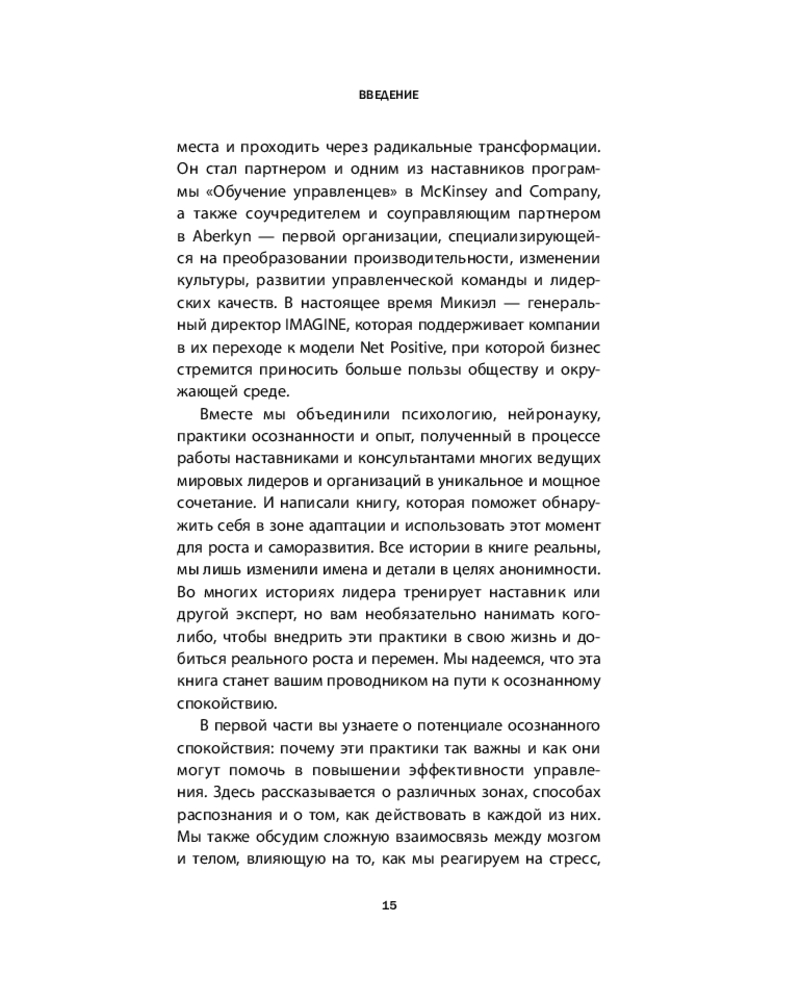 ВВЕДЕНИЕ

места и проходить через радикальные трансформации. Он стал партнером и одним из наставников программы «Обучение управленцев» в McKinsey and Company, а также соучредителем и соуправляющим партнером в Aberkyn — первой организации, специализирующейся на преобразовании производительности, изменении культуры, развитии управленческой команды и лидерских качеств. В настоящее время Микиэл — генеральный директор IMAGINE, которая поддерживает компании в их переходе к модели Net Positive, при которой бизнес стремится приносить больше пользы обществу и окружающей среде.

Вместе мы объединили психологию, нейронауку, практики осознанности и опыт, полученный в процессе работы наставниками и консультантами многих ведущих мировых лидеров и организаций в уникальное и мощное сочетание. И написали книгу, которая поможет обнаружить себя в зоне адаптации и использовать этот момент для роста и саморазвития. Все истории в книге реальны, мы лишь изменили имена и детали в целях анонимности. Во многих историях лидера тренирует наставник или другой эксперт, но вам необязательно нанимать кого-либо, чтобы внедрить эти практики в свою жизнь и добиться реального роста и перемен. Мы надеемся, что эта книга станет вашим проводником на пути к осознанному спокойствию.

В первой части вы узнаете о потенциале осознанного спокойствия: почему эти практики так важны и как они могут помочь в повышении эффективности управления. Здесь рассказывается о различных зонах, способах распознания и о том, как действовать в каждой из них. Мы также обсудим сложную взаимосвязь между мозгом и телом, влияющую на то, как мы реагируем на стресс,

15